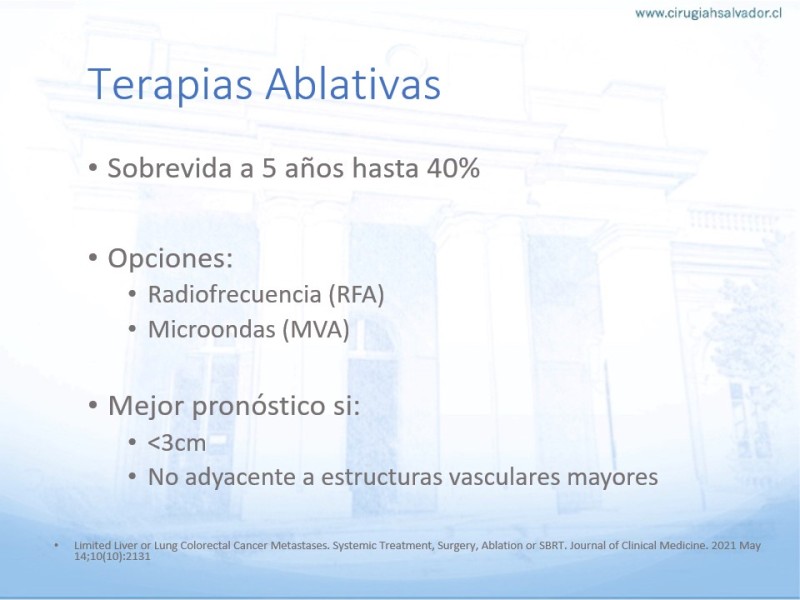 www.cirugiahsalvador.cl

Terapias Ablativas

• Sobrevida a 5 años hasta 40%

• Opciones:
  • Radiofrecuencia (RFA)
  • Microondas (MVA)

• Mejor pronóstico si:
  • <3cm
  • No adyacente a estructuras vasculares mayores

• Limited Liver or Lung Colorectal Cancer Metastases. Systemic Treatment, Surgery, Ablation or SBRT. Journal of Clinical Medicine. 2021 May 14;10(10):2131